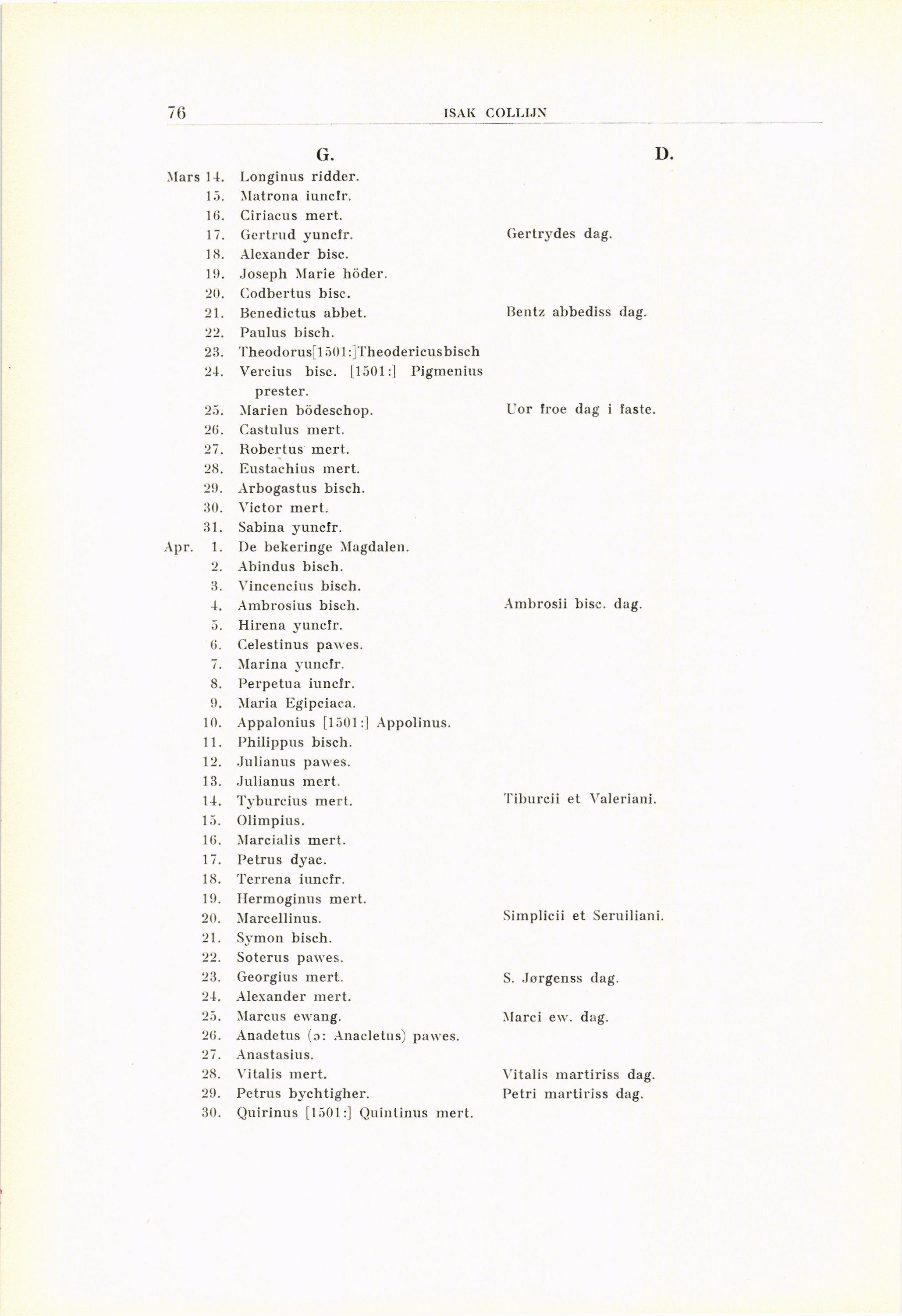 76 ISAK COLLIJN

| | G. | D. |
|---|---|---|
| Mars 14. | Longinus ridder. | |
| 15. | Matrona iuncfr. | |
| 16. | Ciriacus mert. | |
| 17. | Gertrud yuncfr. | Gertrydes dag. |
| 18. | Alexander bisc. | |
| 19. | Joseph Marie höder. | |
| 20. | Codbertus bisc. | |
| 21. | Benedictus abbet. | Bentz abbediss dag. |
| 22. | Paulus bisch. | |
| 23. | Theodorus[1501:]Theodericusbisch | |
| 24. | Vercius bisc. [1501:] Pigmenius prester. | |
| 25. | Marien bödeschop. | Uor froe dag i faste. |
| 26. | Castulus mert. | |
| 27. | Robertus mert. | |
| 28. | Eustachius mert. | |
| 29. | Arbogastus bisch. | |
| 30. | Victor mert. | |
| 31. | Sabina yuncfr. | |
| Apr. 1. | De bekeringe Magdalen. | |
| 2. | Abindus bisch. | |
| 3. | Vincencius bisch. | |
| 4. | Ambrosius bisch. | Ambrosii bisc. dag. |
| 5. | Hirena yuncfr. | |
| 6. | Celestinus pawes. | |
| 7. | Marina yuncfr. | |
| 8. | Perpetua iuncfr. | |
| 9. | Maria Egipciaca. | |
| 10. | Appalonius [1501:] Appolinus. | |
| 11. | Philippus bisch. | |
| 12. | Julianus pawes. | |
| 13. | Julianus mert. | |
| 14. | Tyburcius mert. | Tiburcii et Valeriani. |
| 15. | Olimpius. | |
| 16. | Marcialis mert. | |
| 17. | Petrus dyac. | |
| 18. | Terrena iuncfr. | |
| 19. | Hermoginus mert. | |
| 20. | Marcellinus. | Simplicii et Seruiliani. |
| 21. | Symon bisch. | |
| 22. | Soterus pawes. | |
| 23. | Georgius mert. | S. Jørgenss dag. |
| 24. | Alexander mert. | |
| 25. | Marcus ewang. | Marci ew. dag. |
| 26. | Anadetus (ɔ: Anacletus) pawes. | |
| 27. | Anastasius. | |
| 28. | Vitalis mert. | Vitalis martiriss dag. |
| 29. | Petrus bychtigher. | Petri martiriss dag. |
| 30. | Quirinus [1501:] Quintinus mert. | |